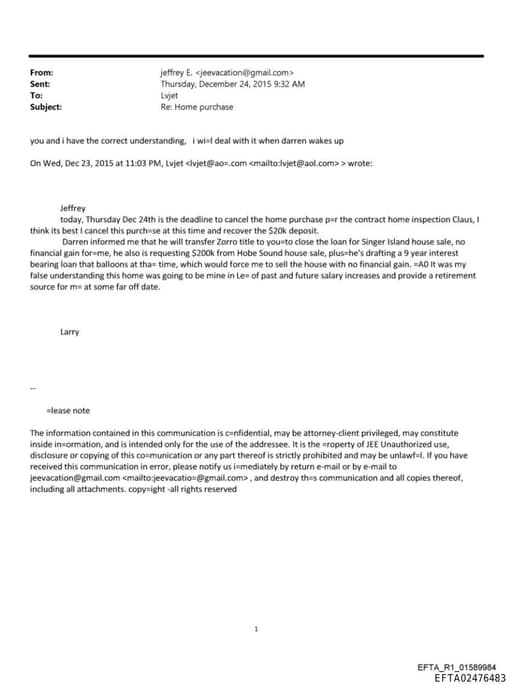 From: jeffrey E. <jeevacation@gmail.com>
Sent: Thursday, December 24, 2015 9:32 AM
To: Lvjet
Subject: Re: Home purchase

you and i have the correct understanding, i wi=l deal with it when darren wakes up

On Wed, Dec 23, 2015 at 11:03 PM, Lvjet <lvjet@ao=.com <mailto:lvjet@aol.com> > wrote:

Jeffrey
today, Thursday Dec 24th is the deadline to cancel the home purchase p=r the contract home inspection Claus, I think its best I cancel this purch=se at this time and recover the $20k deposit.
Darren informed me that he will transfer Zorro title to you=to close the loan for Singer Island house sale, no financial gain for=me, he also is requesting $200k from Hobe Sound house sale, plus=he's drafting a 9 year interest bearing loan that balloons at tha= time, which would force me to sell the house with no financial gain. =A0 It was my false understanding this home was going to be mine in Le= of past and future salary increases and provide a retirement source for m= at some far off date.

Larry

--

=lease note

The information contained in this communication is c=nfidential, may be attorney-client privileged, may constitute inside in=ormation, and is intended only for the use of the addressee. It is the =roperty of JEE Unauthorized use, disclosure or copying of this co=munication or any part thereof is strictly prohibited and may be unlawf=l. If you have received this communication in error, please notify us i=mediately by return e-mail or by e-mail to jeevacation@gmail.com <mailto:jeevacatio=@gmail.com> , and destroy th=s communication and all copies thereof, including all attachments. copy=ight -all rights reserved

1

EFTA_R1_01589984
EFTA02476483